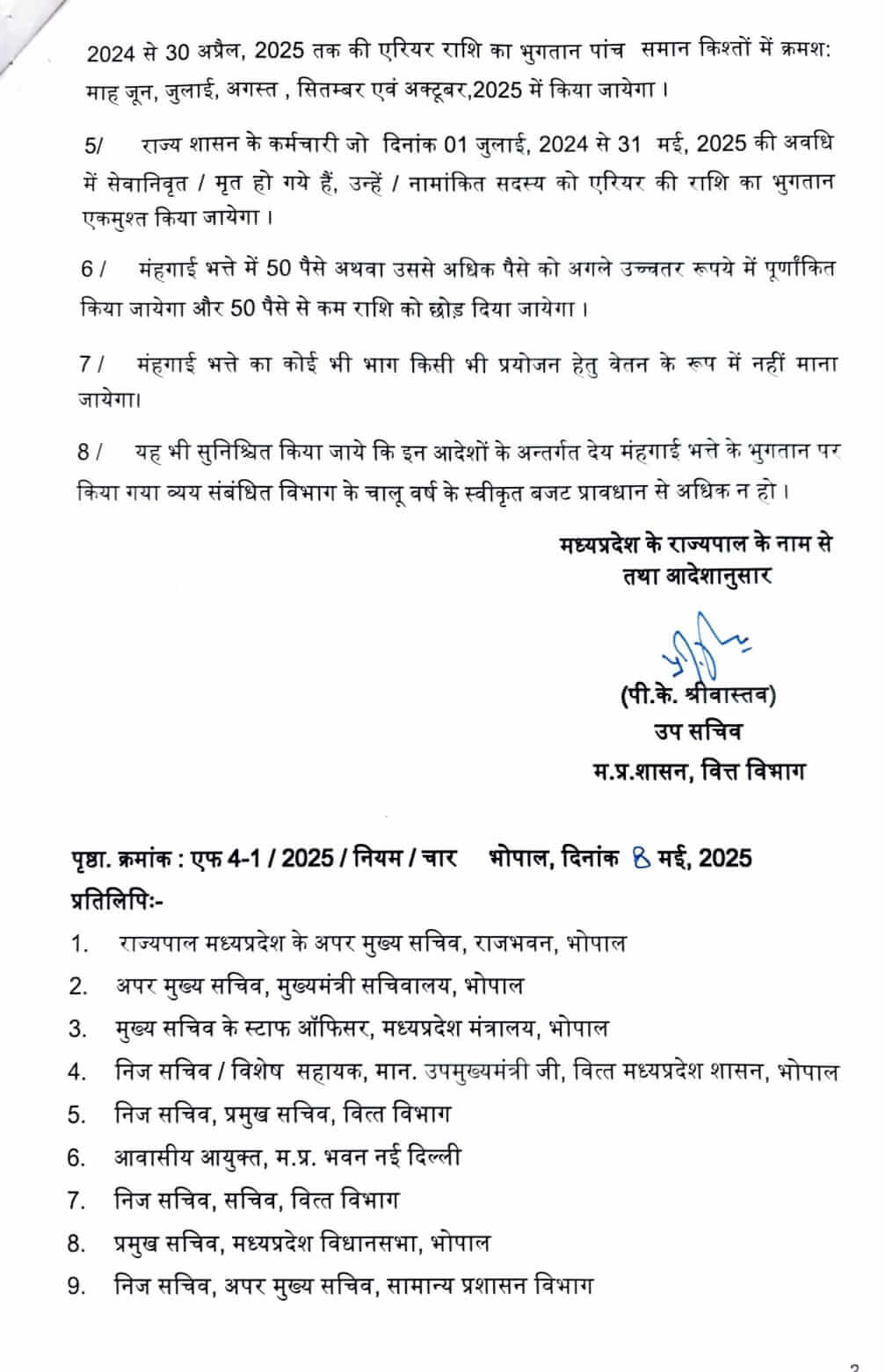 2024 से 30 अप्रैल, 2025 तक की एरियर राशि का भुगतान पांच समान किश्तों में क्रमश: माह जून, जुलाई, अगस्त , सितम्बर एवं अक्टूबर,2025 में किया जायेगा ।

5/ राज्य शासन के कर्मचारी जो दिनांक 01 जुलाई, 2024 से 31 मई, 2025 की अवधि में सेवानिवृत / मृत हो गये हैं, उन्हें / नामांकित सदस्य को एरियर की राशि का भुगतान एकमुश्त किया जायेगा ।

6 / मंहगाई भत्ते में 50 पैसे अथवा उससे अधिक पैसे को अगले उच्चतर रूपये में पूर्णांकित किया जायेगा और 50 पैसे से कम राशि को छोड़ दिया जायेगा ।

7 / मंहगाई भत्ते का कोई भी भाग किसी भी प्रयोजन हेतु वेतन के रूप में नहीं माना जायेगा।

8 / यह भी सुनिश्चित किया जाये कि इन आदेशों के अन्तर्गत देय मंहगाई भत्ते के भुगतान पर किया गया व्यय संबंधित विभाग के चालू वर्ष के स्वीकृत बजट प्रावधान से अधिक न हो ।

मध्यप्रदेश के राज्यपाल के नाम से
तथा आदेशानुसार

(पी.के. श्रीवास्तव)
उप सचिव
म.प्र.शासन, वित्त विभाग

पृष्ठा. क्रमांक : एफ 4-1 / 2025 / नियम / चार भोपाल, दिनांक 8 मई, 2025
प्रतिलिपिः-
1. राज्यपाल मध्यप्रदेश के अपर मुख्य सचिव, राजभवन, भोपाल
2. अपर मुख्य सचिव, मुख्यमंत्री सचिवालय, भोपाल
3. मुख्य सचिव के स्टाफ ऑफिसर, मध्यप्रदेश मंत्रालय, भोपाल
4. निज सचिव / विशेष सहायक, मान. उपमुख्यमंत्री जी, वित्त मध्यप्रदेश शासन, भोपाल
5. निज सचिव, प्रमुख सचिव, वित्त विभाग
6. आवासीय आयुक्त, म.प्र. भवन नई दिल्ली
7. निज सचिव, सचिव, वित्त विभाग
8. प्रमुख सचिव, मध्यप्रदेश विधानसभा, भोपाल
9. निज सचिव, अपर मुख्य सचिव, सामान्य प्रशासन विभाग